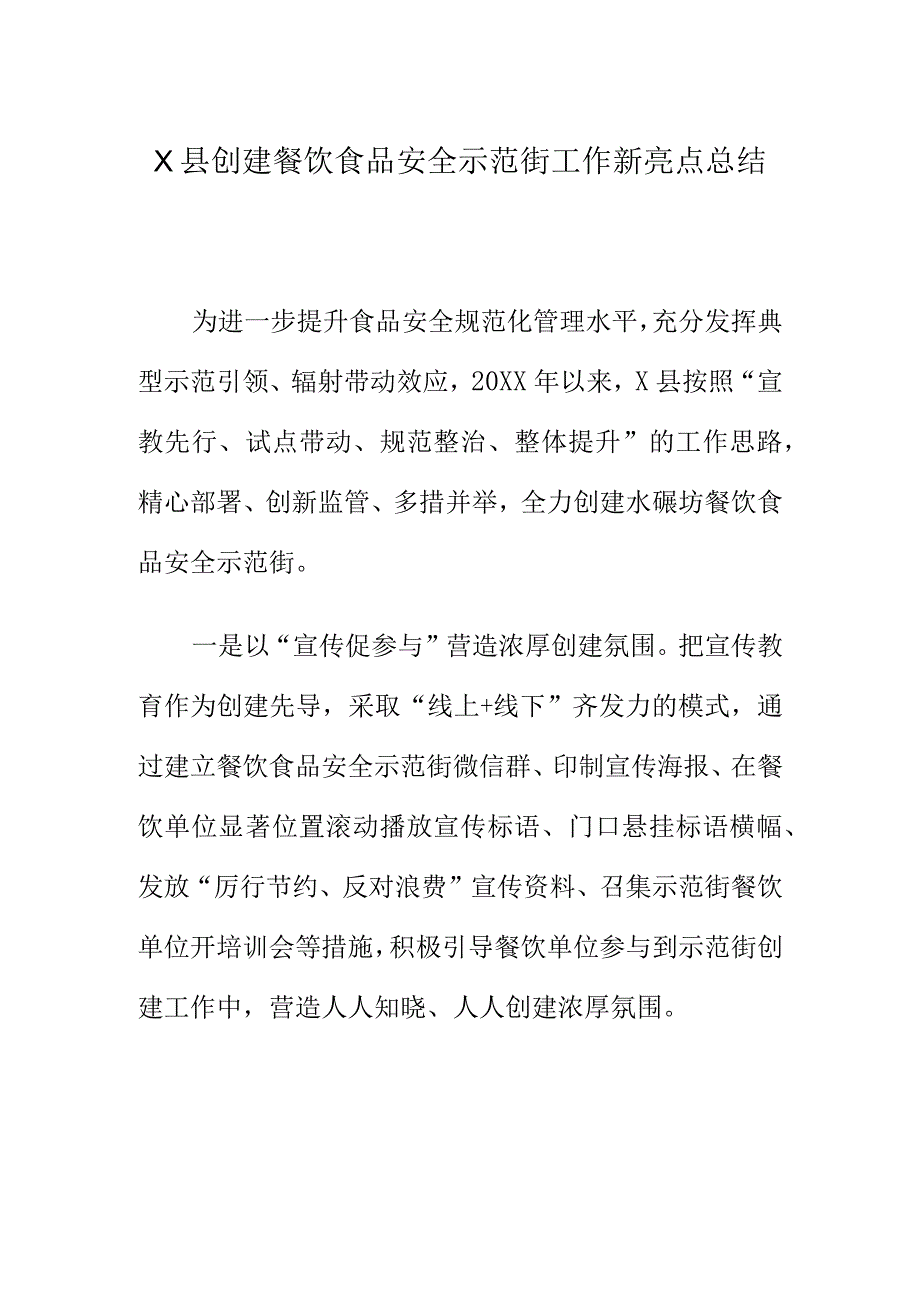 X县创建餐饮食品安全示范街工作新亮点总结

为进一步提升食品安全规范化管理水平，充分发挥典型示范引领、辐射带动效应，20XX年以来，X县按照“宣教先行、试点带动、规范整治、整体提升”的工作思路，精心部署、创新监管、多措并举，全力创建水碾坊餐饮食品安全示范街。

一是以“宣传促参与”营造浓厚创建氛围。把宣传教育作为创建先导，采取“线上+线下”齐发力的模式，通过建立餐饮食品安全示范街微信群、印制宣传海报、在餐饮单位显著位置滚动播放宣传标语、门口悬挂标语横幅、发放“厉行节约、反对浪费”宣传资料、召集示范街餐饮单位开培训会等措施，积极引导餐饮单位参与到示范街创建工作中，营造人人知晓、人人创建浓厚氛围。